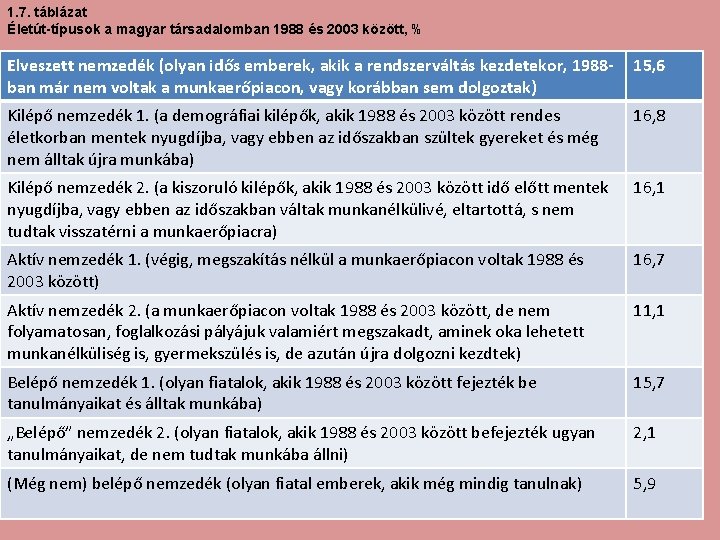 1.7. táblázat
Életút-típusok a magyar társadalomban 1988 és 2003 között, %

| Elveszett nemzedék (olyan idős emberek, akik a rendszerváltás kezdetekor, 1988-ban már nem voltak a munkaerőpiacon, vagy korábban sem dolgoztak) | 15,6 |
|---|---|
| Kilépő nemzedék 1. (a demográfiai kilépők, akik 1988 és 2003 között rendes életkorban mentek nyugdíjba, vagy ebben az időszakban szültek gyereket és még nem álltak újra munkába) | 16,8 |
| Kilépő nemzedék 2. (a kiszoruló kilépők, akik 1988 és 2003 között idő előtt mentek nyugdíjba, vagy ebben az időszakban váltak munkanélkülivé, eltartottá, s nem tudtak visszatérni a munkaerőpiacra) | 16,1 |
| Aktív nemzedék 1. (végig, megszakítás nélkül a munkaerőpiacon voltak 1988 és 2003 között) | 16,7 |
| Aktív nemzedék 2. (a munkaerőpiacon voltak 1988 és 2003 között, de nem folyamatosan, foglalkozási pályájuk valamiért megszakadt, aminek oka lehetett munkanélküliség is, gyermekszülés is, de azután újra dolgozni kezdtek) | 11,1 |
| Belépő nemzedék 1. (olyan fiatalok, akik 1988 és 2003 között fejezték be tanulmányaikat és álltak munkába) | 15,7 |
| „Belépő" nemzedék 2. (olyan fiatalok, akik 1988 és 2003 között befejezték ugyan tanulmányaikat, de nem tudtak munkába állni) | 2,1 |
| (Még nem) belépő nemzedék (olyan fiatal emberek, akik még mindig tanulnak) | 5,9 |